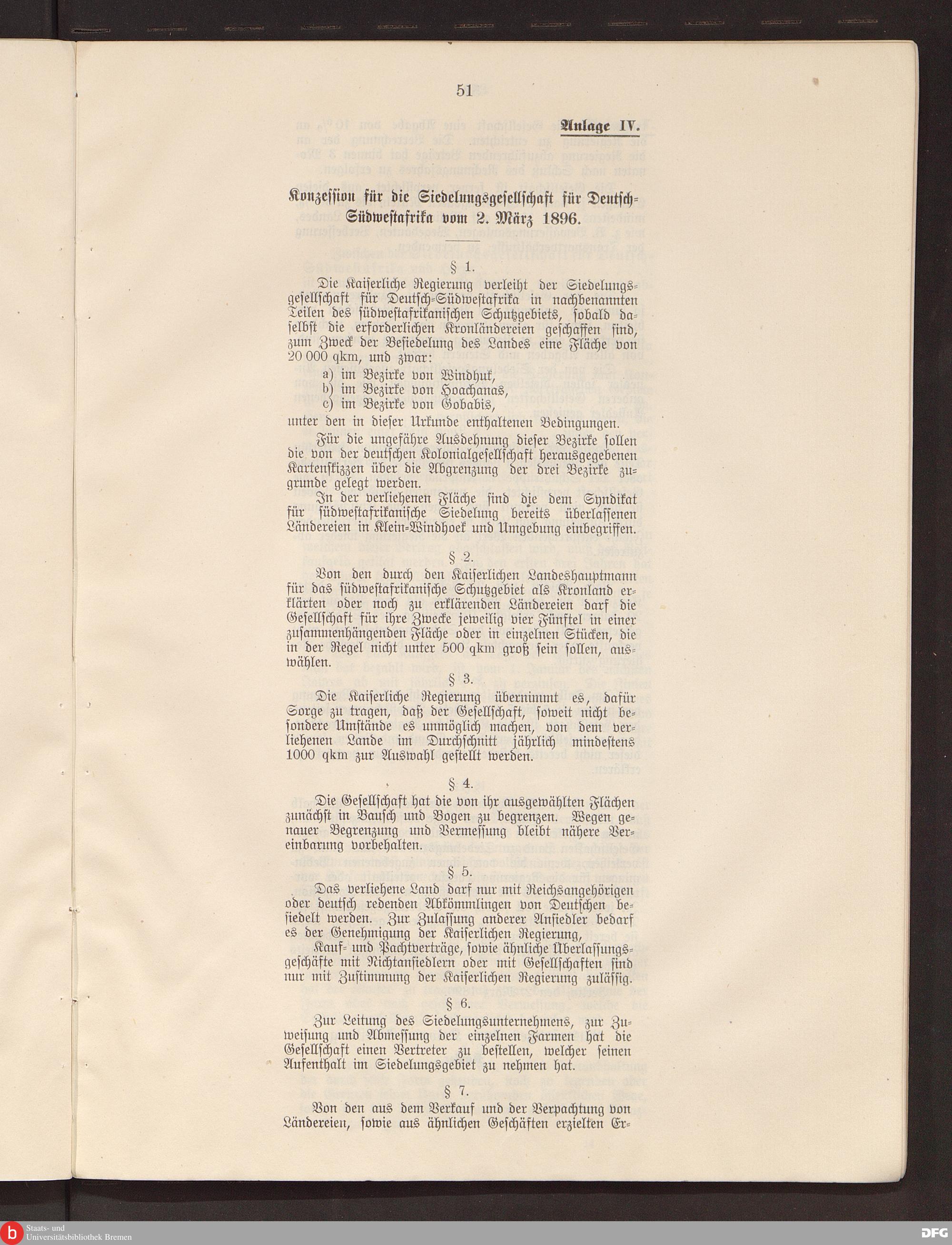 51

Anlage IV.

Konzession für die Siedelungsgesellschaft für Deutsch-Südwestafrika vom 2. März 1896.

§ 1.

Die Kaiserliche Regierung verleiht der Siedelungsgesellschaft für Deutsch-Südwestafrika in nachbenannten Teilen des südwestafrikanischen Schutzgebiets, sobald daselbst die erforderlichen Kronländereien geschaffen sind, zum Zweck der Besiedelung des Landes eine Fläche von 20 000 qkm, und zwar:

a) im Bezirke von Windhuk,
b) im Bezirke von Hoachanas,
c) im Bezirke von Gobabis,

unter den in dieser Urkunde enthaltenen Bedingungen.

Für die ungefähre Ausdehnung dieser Bezirke sollen die von der deutschen Kolonialgesellschaft herausgegebenen Kartenskizzen über die Abgrenzung der drei Bezirke zugrunde gelegt werden.

In der verliehenen Fläche sind die dem Syndikat für südwestafrikanische Siedelung bereits überlassenen Ländereien in Klein-Windhoek und Umgebung einbegriffen.

§ 2.

Von den durch den Kaiserlichen Landeshauptmann für das südwestafrikanische Schutzgebiet als Kronland erklärten oder noch zu erklärenden Ländereien darf die Gesellschaft für ihre Zwecke jeweilig vier Fünftel in einer zusammenhängenden Fläche oder in einzelnen Stücken, die in der Regel nicht unter 500 qkm groß sein sollen, auswählen.

§ 3.

Die Kaiserliche Regierung übernimmt es, dafür Sorge zu tragen, daß der Gesellschaft, soweit nicht besondere Umstände es unmöglich machen, von dem verliehenen Lande im Durchschnitt jährlich mindestens 1000 qkm zur Auswahl gestellt werden.

§ 4.

Die Gesellschaft hat die von ihr ausgewählten Flächen zunächst in Bausch und Bogen zu begrenzen. Wegen genauer Begrenzung und Vermessung bleibt nähere Vereinbarung vorbehalten.

§ 5.

Das verliehene Land darf nur mit Reichsangehörigen oder deutsch redenden Abkömmlingen von Deutschen besiedelt werden. Zur Zulassung anderer Ansiedler bedarf es der Genehmigung der Kaiserlichen Regierung,

Kauf- und Pachtverträge, sowie ähnliche Überlassungsgeschäfte mit Nichtansiedlern oder mit Gesellschaften sind nur mit Zustimmung der Kaiserlichen Regierung zulässig.

§ 6.

Zur Leitung des Siedelungsunternehmens, zur Zuweisung und Abmessung der einzelnen Farmen hat die Gesellschaft einen Vertreter zu bestellen, welcher seinen Aufenthalt im Siedelungsgebiet zu nehmen hat.

§ 7.

Von den aus dem Verkauf und der Verpachtung von Ländereien, sowie aus ähnlichen Geschäften erzielten Er-

Staats- und Universitätsbibliothek Bremen
DFG